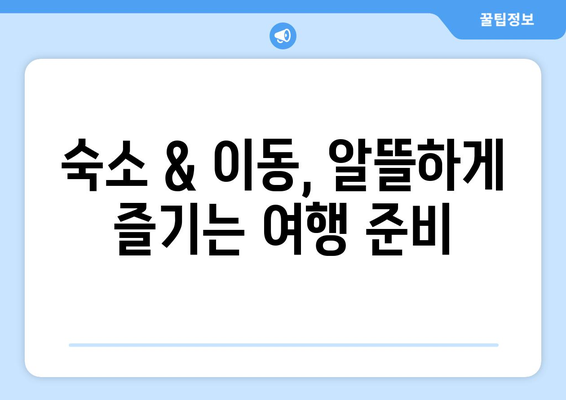 꿀팁정보

숙소 & 이동, 알뜰하게 즐기는 여행 준비